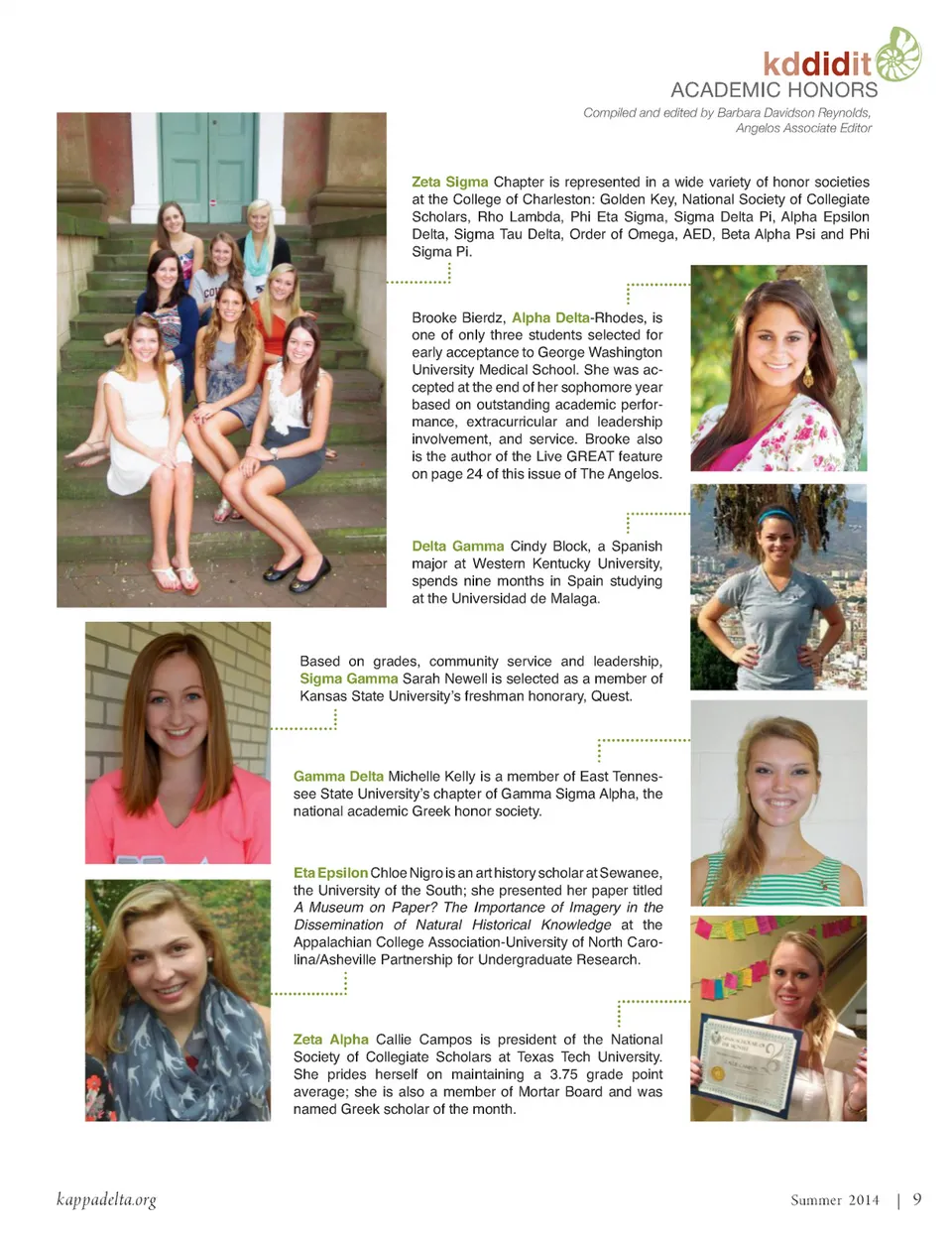 kddidit
ACADEMIC HONORS

Compiled and edited by Barbara Davidson Reynolds, Angelos Associate Editor

Zeta Sigma Chapter is represented in a wide variety of honor societies at the College of Charleston: Golden Key, National Society of Collegiate Scholars, Rho Lambda, Phi Eta Sigma, Sigma Delta Pi, Alpha Epsilon Delta, Sigma Tau Delta, Order of Omega, AED, Beta Alpha Psi and Phi Sigma Pi.

Brooke Bierdz, Alpha Delta-Rhodes, is one of only three students selected for early acceptance to George Washington University Medical School. She was accepted at the end of her sophomore year based on outstanding academic performance, extracurricular and leadership involvement, and service. Brooke also is the author of the Live GREAT feature on page 24 of this issue of The Angelos.

Delta Gamma Cindy Block, a Spanish major at Western Kentucky University, spends nine months in Spain studying at the Universidad de Malaga.

Based on grades, community service and leadership, Sigma Gamma Sarah Newell is selected as a member of Kansas State University's freshman honorary, Quest.

Gamma Delta Michelle Kelly is a member of East Tennessee State University's chapter of Gamma Sigma Alpha, the national academic Greek honor society.

Eta Epsilon Chloe Nigro is an art history scholar at Sewanee, the University of the South; she presented her paper titled A Museum on Paper? The Importance of Imagery in the Dissemination of Natural Historical Knowledge at the Appalachian College Association-University of North Carolina/Asheville Partnership for Undergraduate Research.

Zeta Alpha Callie Campos is president of the National Society of Collegiate Scholars at Texas Tech University. She prides herself on maintaining a 3.75 grade point average; she is also a member of Mortar Board and was named Greek scholar of the month.

kappadelta.org

Summer 2014 | 9